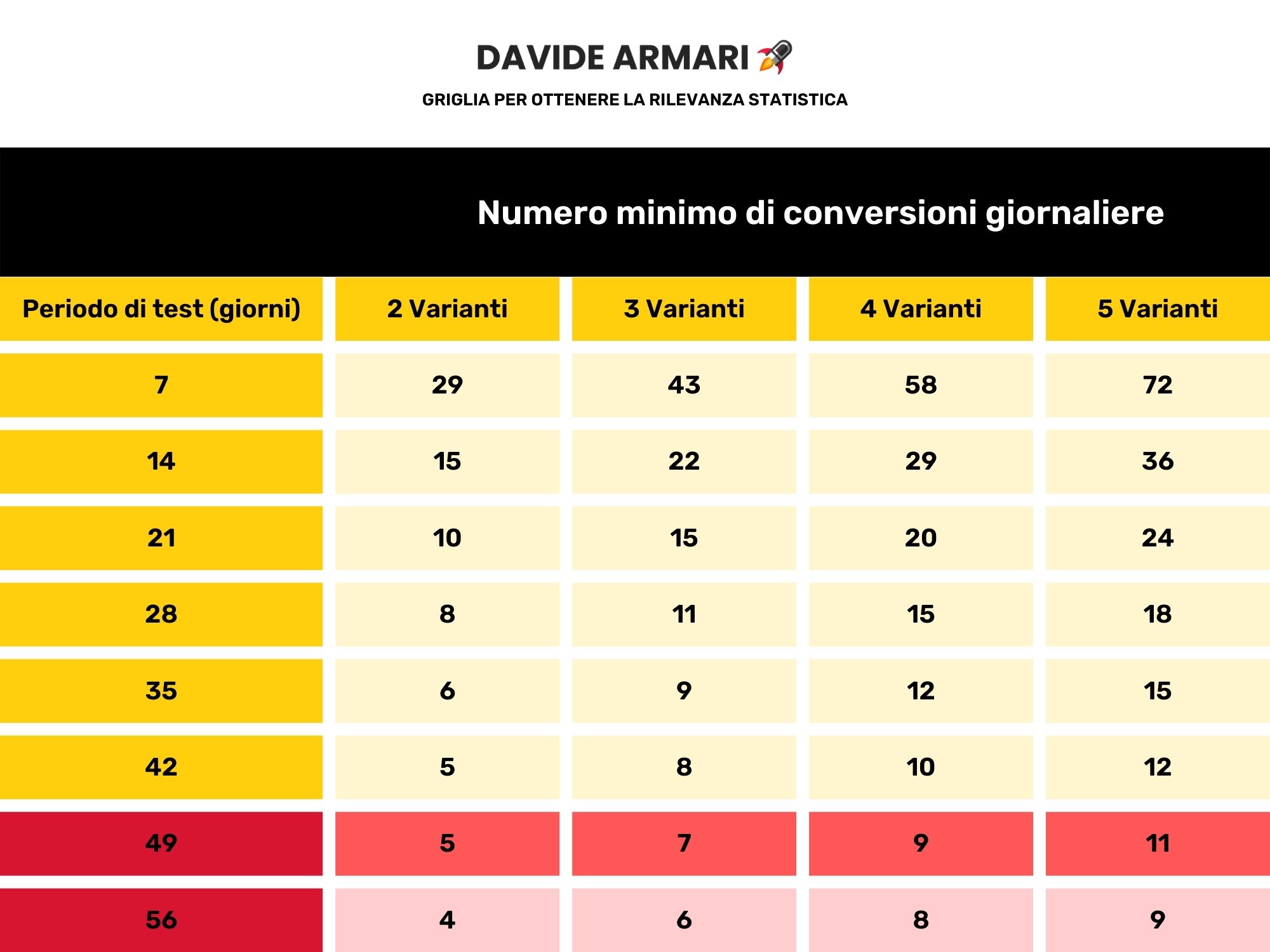 DAVIDE ARMARI 🚀

GRIGLIA PER OTTENERE LA RILEVANZA STATISTICA

Numero minimo di conversioni giornaliere

| Periodo di test (giorni) | 2 Varianti | 3 Varianti | 4 Varianti | 5 Varianti |
|---|---|---|---|---|
| 7 | 29 | 43 | 58 | 72 |
| 14 | 15 | 22 | 29 | 36 |
| 21 | 10 | 15 | 20 | 24 |
| 28 | 8 | 11 | 15 | 18 |
| 35 | 6 | 9 | 12 | 15 |
| 42 | 5 | 8 | 10 | 12 |
| 49 | 5 | 7 | 9 | 11 |
| 56 | 4 | 6 | 8 | 9 |